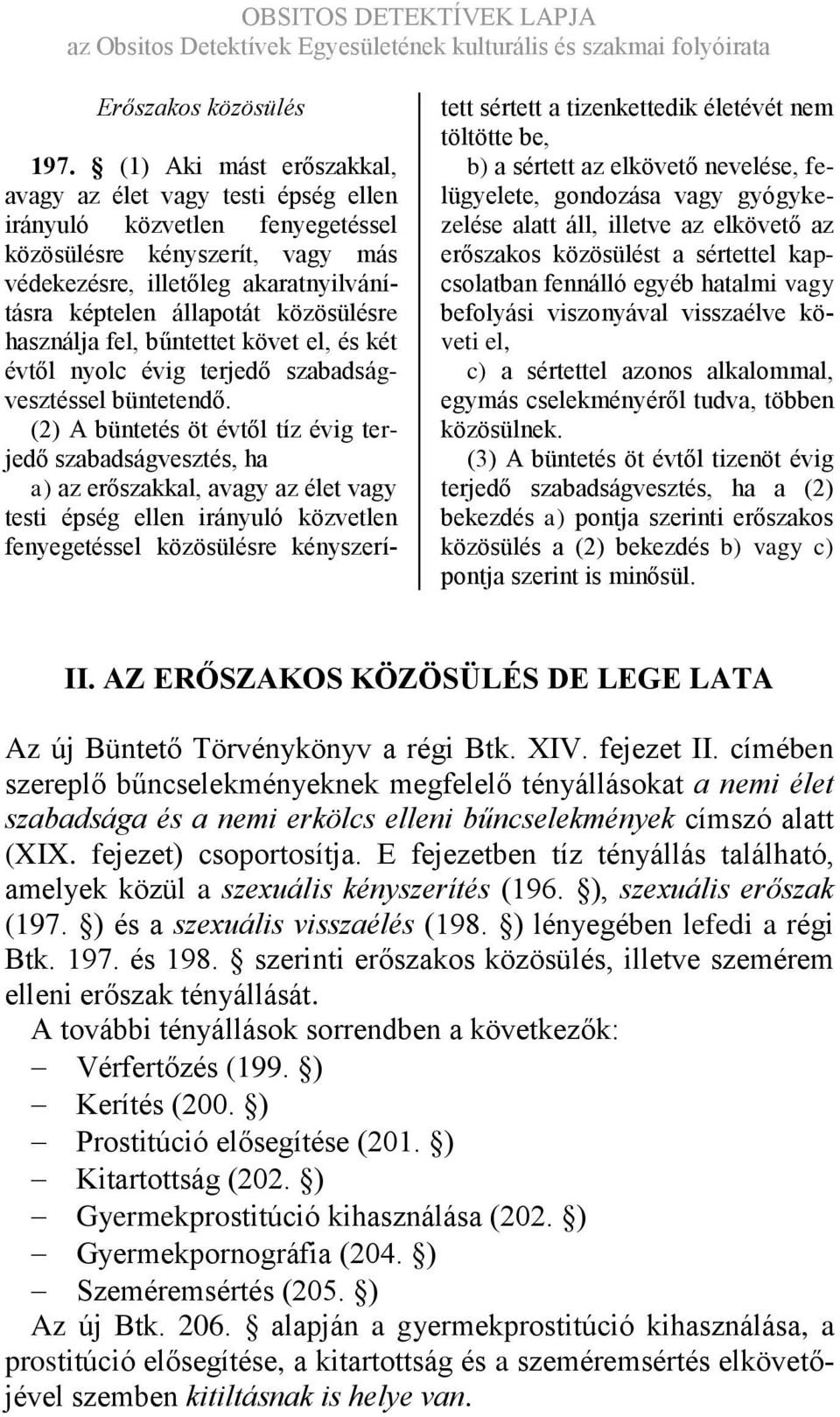 OBSITOS DETEKTÍVEK LAPJA
az Obsitos Detektívek Egyesületének kulturális és szakmai folyóirata

Erőszakos közösülés

197. § (1) Aki mást erőszakkal, avagy az élet vagy testi épség ellen irányuló közvetlen fenyegetéssel közösülésre kényszerít, vagy más védekezésre, illetőleg akaratnyilvánításra képtelen állapotát közösülésre használja fel, bűntettet követ el, és két évtől nyolc évig terjedő szabadságvesztéssel büntetendő.

(2) A büntetés öt évtől tíz évig terjedő szabadságvesztés, ha

a) az erőszakkal, avagy az élet vagy testi épség ellen irányuló közvetlen fenyegetéssel közösülésre kényszerített sértett a tizenkettedik életévét nem töltötte be,

b) a sértett az elkövető nevelése, felügyelete, gondozása vagy gyógykezelése alatt áll, illetve az elkövető az erőszakos közösülést a sértettel kapcsolatban fennálló egyéb hatalmi vagy befolyási viszonyával visszaélve követi el,

c) a sértettel azonos alkalommal, egymás cselekményéről tudva, többen közösülnek.

(3) A büntetés öt évtől tizenöt évig terjedő szabadságvesztés, ha a (2) bekezdés a) pontja szerinti erőszakos közösülés a (2) bekezdés b) vagy c) pontja szerint is minősül.

II. AZ ERŐSZAKOS KÖZÖSÜLÉS DE LEGE LATA

Az új Büntető Törvénykönyv a régi Btk. XIV. fejezet II. címében szereplő bűncselekményeknek megfelelő tényállásokat a nemi élet szabadsága és a nemi erkölcs elleni bűncselekmények címszó alatt (XIX. fejezet) csoportosítja. E fejezetben tíz tényállás található, amelyek közül a szexuális kényszerítés (196. §), szexuális erőszak (197. §) és a szexuális visszaélés (198. §) lényegében lefedi a régi Btk. 197. és 198. § szerinti erőszakos közösülés, illetve szemérem elleni erőszak tényállását.

A további tényállások sorrendben a következők:
– Vérfertőzés (199. §)
– Kerítés (200. §)
– Prostitúció elősegítése (201. §)
– Kitartottság (202. §)
– Gyermekprostitúció kihasználása (202. §)
– Gyermekpornográfia (204. §)
– Szeméremsértés (205. §)

Az új Btk. 206. § alapján a gyermekprostitúció kihasználása, a prostitúció elősegítése, a kitartottság és a szeméremsértés elkövetőjével szemben kitiltásnak is helye van.